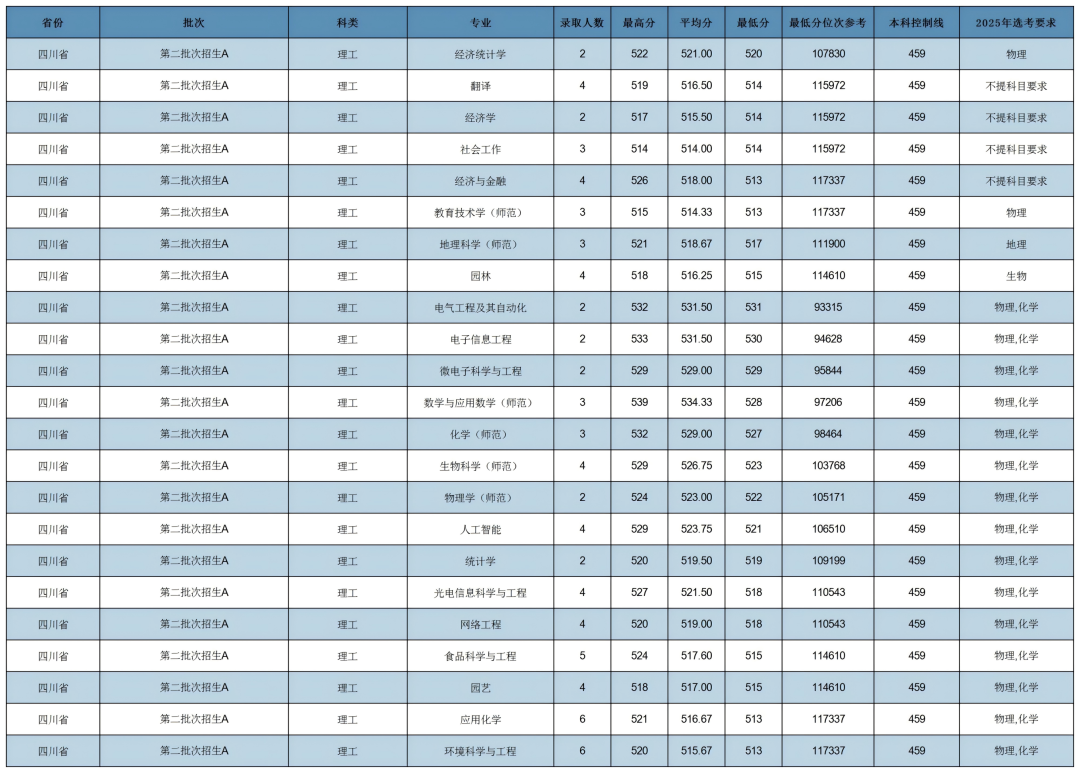 | 省份 | 批次 | 科类 | 专业 | 录取人数 | 最高分 | 平均分 | 最低分 | 最低分位次参考 | 本科控制线 | 2025年选考要求 |
|---|---|---|---|---|---|---|---|---|---|---|
| 四川省 | 第二批次招生A | 理工 | 经济统计学 | 2 | 522 | 521.00 | 520 | 107830 | 459 | 物理 |
| 四川省 | 第二批次招生A | 理工 | 翻译 | 4 | 519 | 516.50 | 514 | 115972 | 459 | 不提科目要求 |
| 四川省 | 第二批次招生A | 理工 | 经济学 | 2 | 517 | 515.50 | 514 | 115972 | 459 | 不提科目要求 |
| 四川省 | 第二批次招生A | 理工 | 社会工作 | 3 | 514 | 514.00 | 514 | 115972 | 459 | 不提科目要求 |
| 四川省 | 第二批次招生A | 理工 | 经济与金融 | 4 | 526 | 518.00 | 513 | 117337 | 459 | 不提科目要求 |
| 四川省 | 第二批次招生A | 理工 | 教育技术学（师范） | 3 | 515 | 514.33 | 513 | 117337 | 459 | 物理 |
| 四川省 | 第二批次招生A | 理工 | 地理科学（师范） | 3 | 521 | 518.67 | 517 | 111900 | 459 | 地理 |
| 四川省 | 第二批次招生A | 理工 | 园林 | 4 | 518 | 516.25 | 515 | 114610 | 459 | 生物 |
| 四川省 | 第二批次招生A | 理工 | 电气工程及其自动化 | 2 | 532 | 531.50 | 531 | 93315 | 459 | 物理,化学 |
| 四川省 | 第二批次招生A | 理工 | 电子信息工程 | 2 | 533 | 531.50 | 530 | 94628 | 459 | 物理,化学 |
| 四川省 | 第二批次招生A | 理工 | 微电子科学与工程 | 2 | 529 | 529.00 | 529 | 95844 | 459 | 物理,化学 |
| 四川省 | 第二批次招生A | 理工 | 数学与应用数学（师范） | 3 | 539 | 534.33 | 528 | 97206 | 459 | 物理,化学 |
| 四川省 | 第二批次招生A | 理工 | 化学（师范） | 3 | 532 | 529.00 | 527 | 98464 | 459 | 物理,化学 |
| 四川省 | 第二批次招生A | 理工 | 生物科学（师范） | 4 | 529 | 526.75 | 523 | 103768 | 459 | 物理,化学 |
| 四川省 | 第二批次招生A | 理工 | 物理学（师范） | 2 | 524 | 523.00 | 522 | 105171 | 459 | 物理,化学 |
| 四川省 | 第二批次招生A | 理工 | 人工智能 | 4 | 529 | 523.75 | 521 | 106510 | 459 | 物理,化学 |
| 四川省 | 第二批次招生A | 理工 | 统计学 | 2 | 520 | 519.50 | 519 | 109199 | 459 | 物理,化学 |
| 四川省 | 第二批次招生A | 理工 | 光电信息科学与工程 | 4 | 527 | 521.50 | 518 | 110543 | 459 | 物理,化学 |
| 四川省 | 第二批次招生A | 理工 | 网络工程 | 4 | 520 | 519.00 | 518 | 110543 | 459 | 物理,化学 |
| 四川省 | 第二批次招生A | 理工 | 食品科学与工程 | 5 | 524 | 517.60 | 515 | 114610 | 459 | 物理,化学 |
| 四川省 | 第二批次招生A | 理工 | 园艺 | 4 | 518 | 517.00 | 515 | 114610 | 459 | 物理,化学 |
| 四川省 | 第二批次招生A | 理工 | 应用化学 | 6 | 521 | 516.67 | 513 | 117337 | 459 | 物理,化学 |
| 四川省 | 第二批次招生A | 理工 | 环境科学与工程 | 6 | 520 | 515.67 | 513 | 117337 | 459 | 物理,化学 |